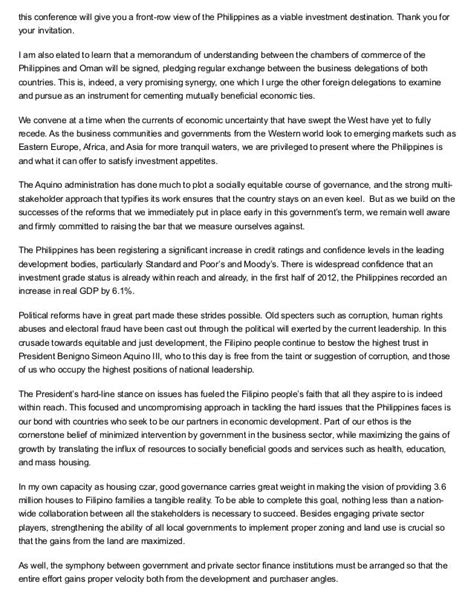 this conference will give you a front-row view of the Philippines as a viable investment destination. Thank you for your invitation.

I am also elated to learn that a memorandum of understanding between the chambers of commerce of the Philippines and Oman will be signed, pledging regular exchange between the business delegations of both countries. This is, indeed, a very promising synergy, one which I urge the other foreign delegations to examine and pursue as an instrument for cementing mutually beneficial economic ties.

We convene at a time when the currents of economic uncertainty that have swept the West have yet to fully recede. As the business communities and governments from the Western world look to emerging markets such as Eastern Europe, Africa, and Asia for more tranquil waters, we are privileged to present where the Philippines is and what it can offer to satisfy investment appetites.

The Aquino administration has done much to plot a socially equitable course of governance, and the strong multi-stakeholder approach that typifies its work ensures that the country stays on an even keel. But as we build on the successes of the reforms that we immediately put in place early in this government's term, we remain well aware and firmly committed to raising the bar that we measure ourselves against.

The Philippines has been registering a significant increase in credit ratings and confidence levels in the leading development bodies, particularly Standard and Poor's and Moody's. There is widespread confidence that an investment grade status is already within reach and already, in the first half of 2012, the Philippines recorded an increase in real GDP by 6.1%.

Political reforms have in great part made these strides possible. Old specters such as corruption, human rights abuses and electoral fraud have been cast out through the political will exerted by the current leadership. In this crusade towards equitable and just development, the Filipino people continue to bestow the highest trust in President Benigno Simeon Aquino III, who to this day is free from the taint or suggestion of corruption, and those of us who occupy the highest positions of national leadership.

The President's hard-line stance on issues has fueled the Filipino people's faith that all they aspire to is indeed within reach. This focused and uncompromising approach in tackling the hard issues that the Philippines faces is our bond with countries who seek to be our partners in economic development. Part of our ethos is the cornerstone belief of minimized intervention by government in the business sector, while maximizing the gains of growth by translating the influx of resources to socially beneficial goods and services such as health, education, and mass housing.

In my own capacity as housing czar, good governance carries great weight in making the vision of providing 3.6 million houses to Filipino families a tangible reality. To be able to complete this goal, nothing less than a nation-wide collaboration between all the stakeholders is necessary to succeed. Besides engaging private sector players, strengthening the ability of all local governments to implement proper zoning and land use is crucial so that the gains from the land are maximized.

As well, the symphony between government and private sector finance institutions must be arranged so that the entire effort gains proper velocity both from the development and purchaser angles.